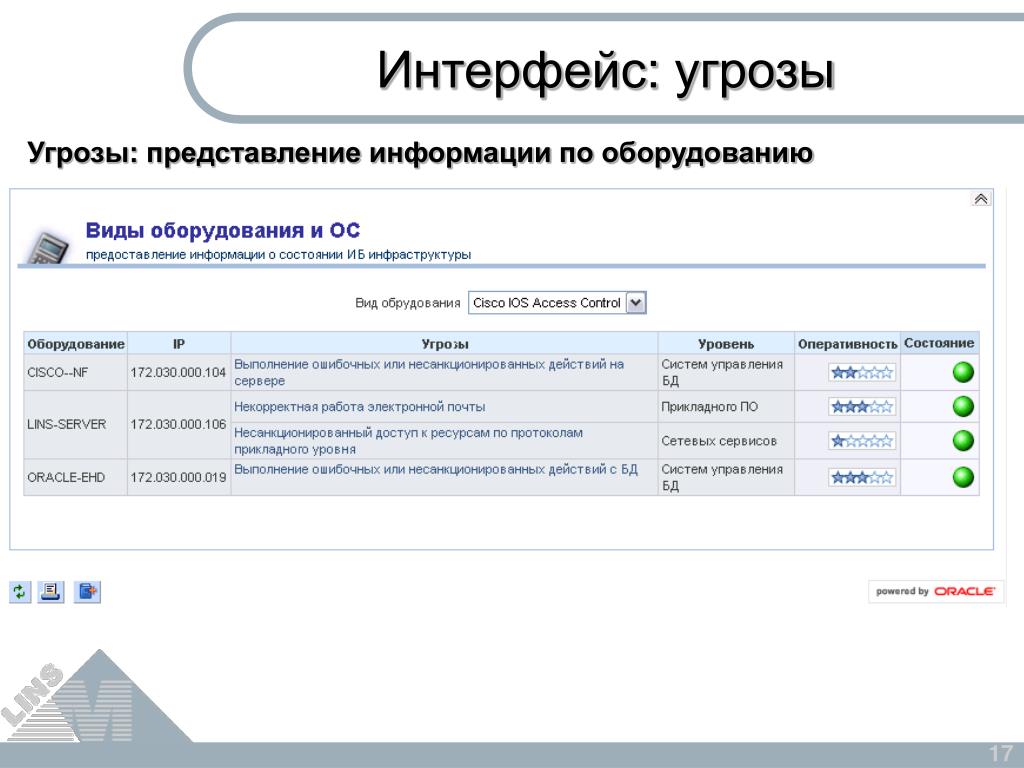 Интерфейс: угрозы

Угрозы: представление информации по оборудованию

Виды оборудования и ОС

предоставление информации о состоянии ИБ инфраструктуры

Вид обрудования Cisco IOS Access Control

| Оборудование | IP | Угрозы | Уровень | Оперативность | Состояние |
|---|---|---|---|---|---|
| CISCO--NF | 172.030.000.104 | Выполнение ошибочных или несанкционированных действий на сервере | Систем управления БД | | |
| LINS-SERVER | 172.030.000.106 | Некорректная работа электронной почты | Прикладного ПО | | |
| | | Несанкционированный доступ к ресурсам по протоколам прикладного уровня | Сетевых сервисов | | |
| ORACLE-EHD | 172.030.000.019 | Выполнение ошибочных или несанкционированных действий с БД | Систем управления БД | | |

powered by ORACLE

LINS

17